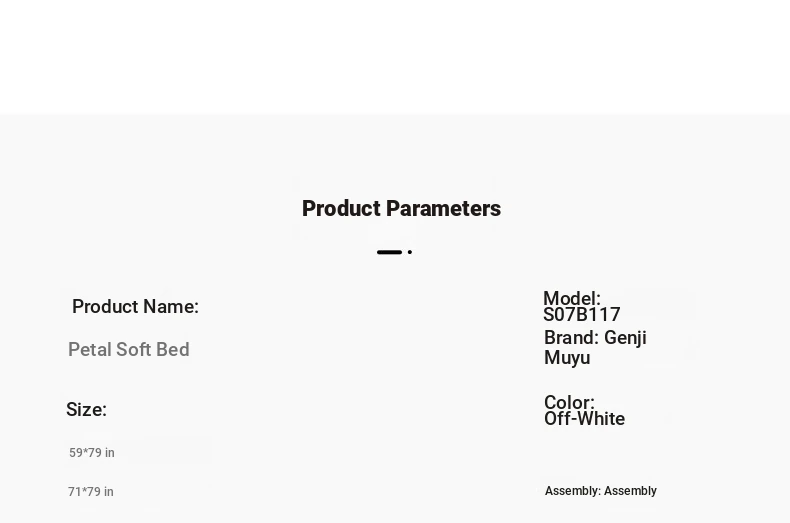 Product Parameters

Product Name:

Petal Soft Bed

Size:

59*79 in

71*79 in

Model: S07B117

Brand: Genji Muyu

Color: Off-White

Assembly: Assembly